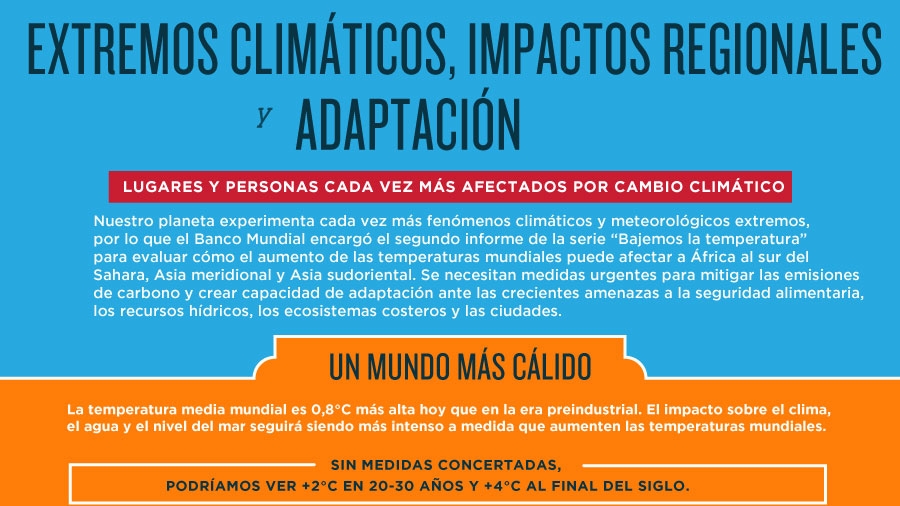 EXTREMOS CLIMÁTICOS, IMPACTOS REGIONALES y ADAPTACIÓN

LUGARES Y PERSONAS CADA VEZ MÁS AFECTADOS POR CAMBIO CLIMÁTICO

Nuestro planeta experimenta cada vez más fenómenos climáticos y meteorológicos extremos, por lo que el Banco Mundial encargó el segundo informe de la serie “Bajemos la temperatura” para evaluar cómo el aumento de las temperaturas mundiales puede afectar a África al sur del Sahara, Asia meridional y Asia sudoriental. Se necesitan medidas urgentes para mitigar las emisiones de carbono y crear capacidad de adaptación ante las crecientes amenazas a la seguridad alimentaria, los recursos hídricos, los ecosistemas costeros y las ciudades.

UN MUNDO MÁS CÁLIDO

La temperatura media mundial es 0,8°C más alta hoy que en la era preindustrial. El impacto sobre el clima, el agua y el nivel del mar seguirá siendo más intenso a medida que aumenten las temperaturas mundiales.

SIN MEDIDAS CONCERTADAS,
PODRÍAMOS VER +2°C EN 20-30 AÑOS Y +4°C AL FINAL DEL SIGLO.